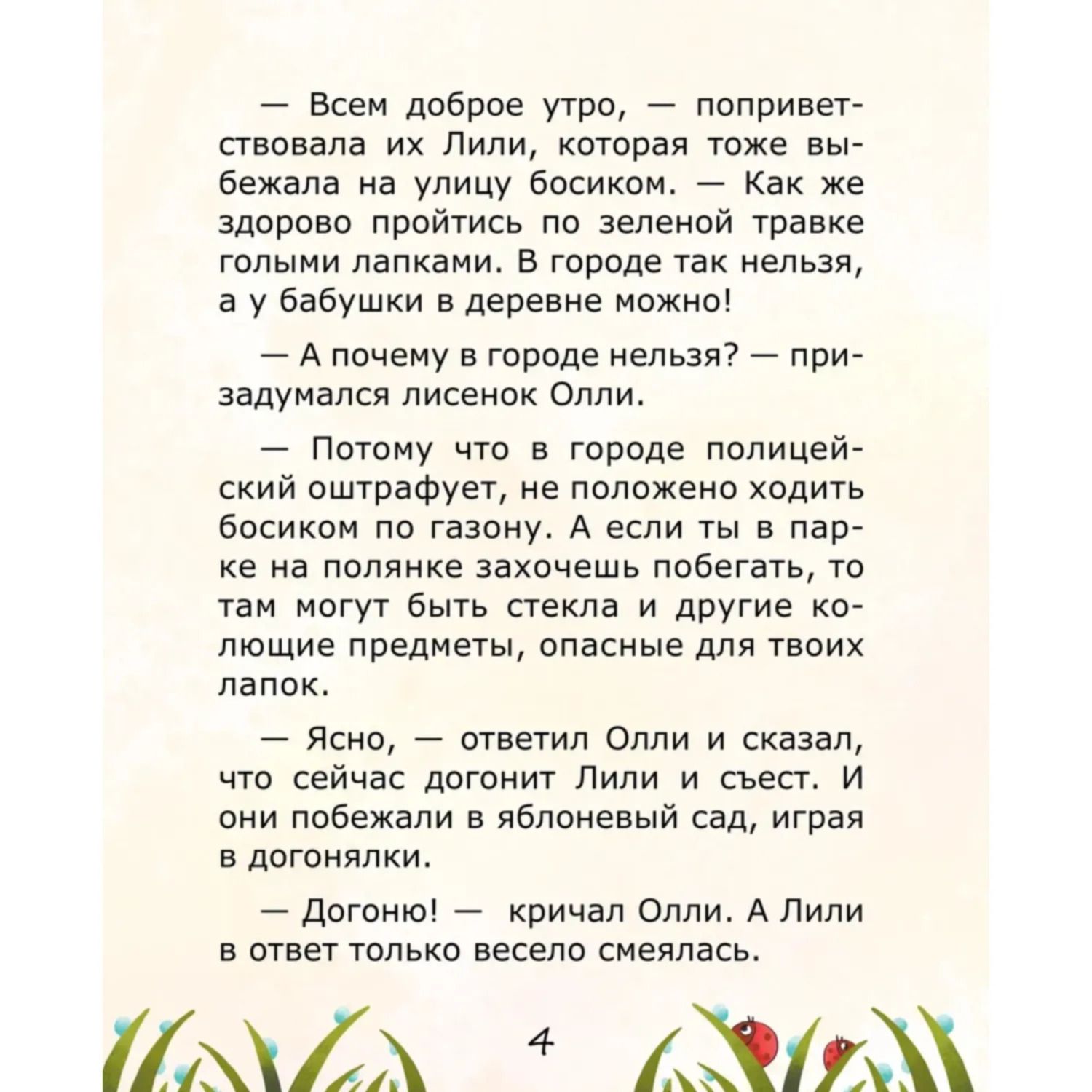 — Всем доброе утро, — поприветствовала их Лили, которая тоже выбежала на улицу босиком. — Как же здорово пройтись по зеленой травке голыми лапками. В городе так нельзя, а у бабушки в деревне можно!

— А почему в городе нельзя? — призадумался лисенок Олли.

— Потому что в городе полицейский оштрафует, не положено ходить босиком по газону. А если ты в парке на полянке захочешь побегать, то там могут быть стекла и другие колющие предметы, опасные для твоих лапок.

— Ясно, — ответил Олли и сказал, что сейчас догонит Лили и съест. И они побежали в яблоневый сад, играя в догонялки.

— Догоню! — кричал Олли. А Лили в ответ только весело смеялась.

4